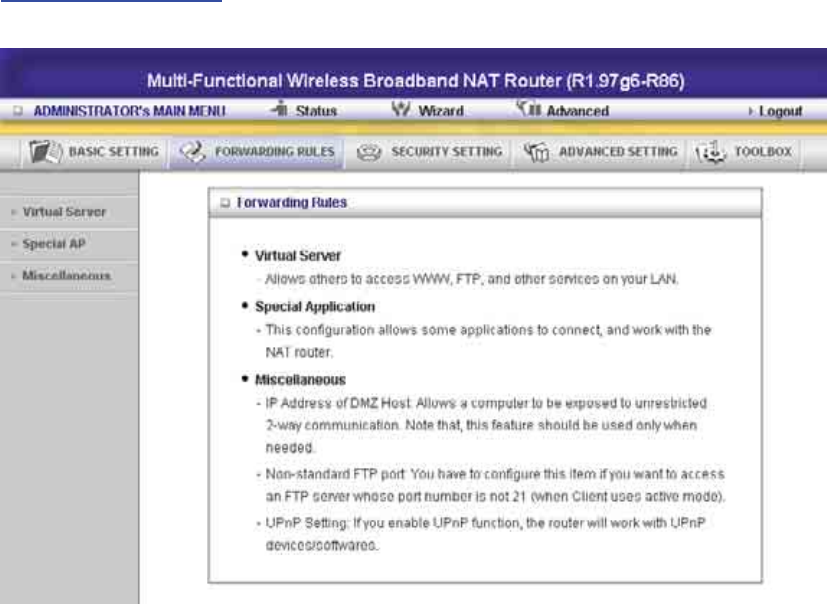 Multi-Functional Wireless Broadband NAT Router (R1.97g6-R86)

ADMINISTRATOR's MAIN MENU   Status   Wizard   Advanced   Logout

BASIC SETTING   FORWARDING RULES   SECURITY SETTING   ADVANCED SETTING   TOOLBOX

Virtual Server
Special AP
Miscellaneous

Forwarding Rules

• Virtual Server
- Allows others to access WWW, FTP, and other services on your LAN.

• Special Application
- This configuration allows some applications to connect, and work with the NAT router.

• Miscellaneous
- IP Address of DMZ Host: Allows a computer to be exposed to unrestricted 2-way communication. Note that, this feature should be used only when needed.
- Non-standard FTP port: You have to configure this item if you want to access an FTP server whose port number is not 21 (when Client uses active mode).
- UPnP Setting: If you enable UPnP function, the router will work with UPnP devices/softwares.